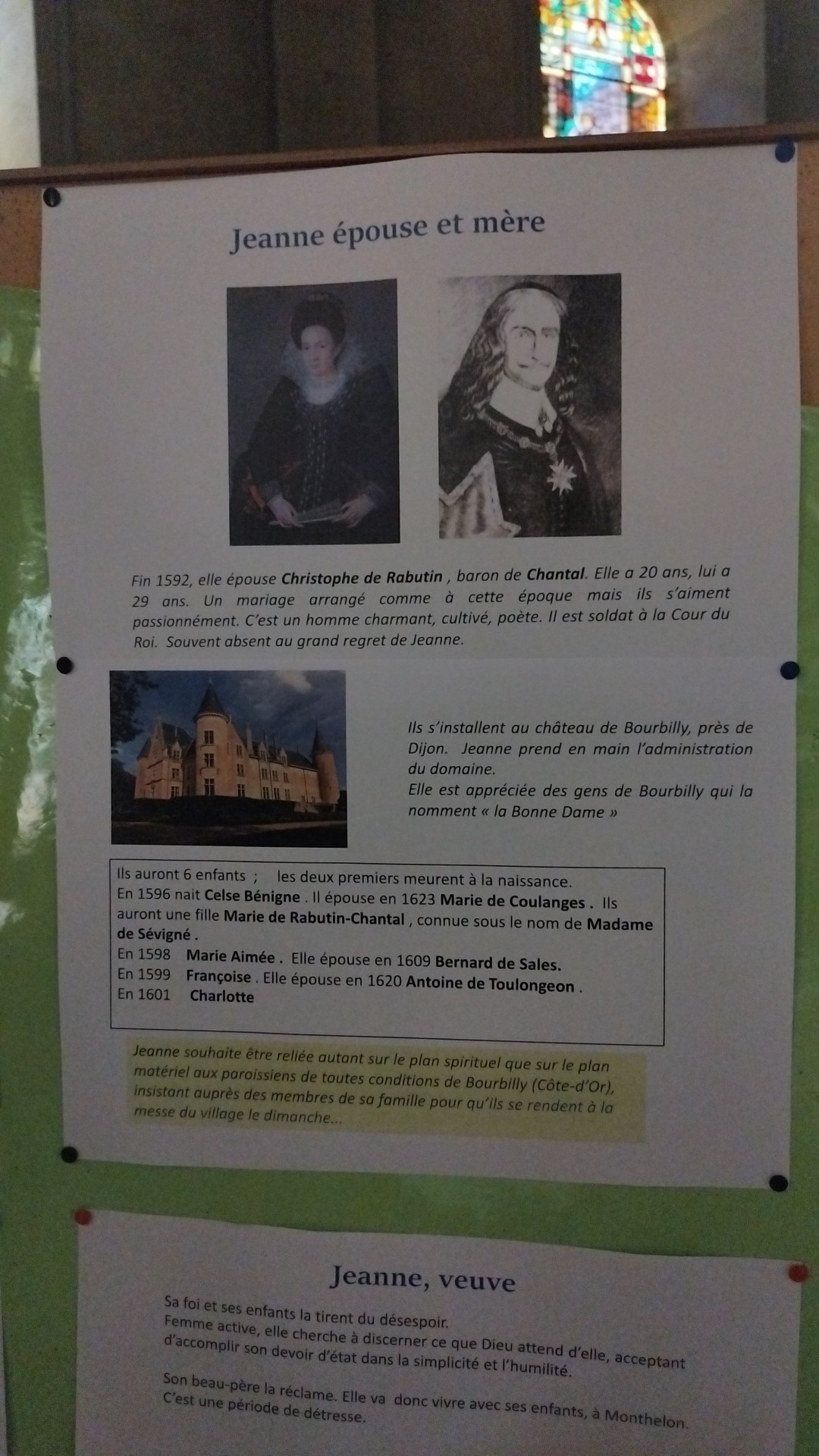 Jeanne épouse et mère

Fin 1592, elle épouse Christophe de Rabutin , baron de Chantal. Elle a 20 ans, lui a 29 ans. Un mariage arrangé comme à cette époque mais ils s'aiment passionnément. C'est un homme charmant, cultivé, poète. Il est soldat à la Cour du Roi. Souvent absent au grand regret de Jeanne.

Ils s'installent au château de Bourbilly, près de Dijon. Jeanne prend en main l'administration du domaine.
Elle est appréciée des gens de Bourbilly qui la nomment « la Bonne Dame »

Ils auront 6 enfants ; les deux premiers meurent à la naissance.
En 1596 nait Celse Bénigne . Il épouse en 1623 Marie de Coulanges . Ils auront une fille Marie de Rabutin-Chantal , connue sous le nom de Madame de Sévigné .
En 1598 Marie Aimée . Elle épouse en 1609 Bernard de Sales.
En 1599 Françoise . Elle épouse en 1620 Antoine de Toulongeon .
En 1601 Charlotte

Jeanne souhaite être reliée autant sur le plan spirituel que sur le plan matériel aux paroissiens de toutes conditions de Bourbilly (Côte-d'Or), insistant auprès des membres de sa famille pour qu'ils se rendent à la messe du village le dimanche...

Jeanne, veuve

Sa foi et ses enfants la tirent du désespoir.
Femme active, elle cherche à discerner ce que Dieu attend d'elle, acceptant d'accomplir son devoir d'état dans la simplicité et l'humilité.

Son beau-père la réclame. Elle va donc vivre avec ses enfants, à Monthelon.
C'est une période de détresse.